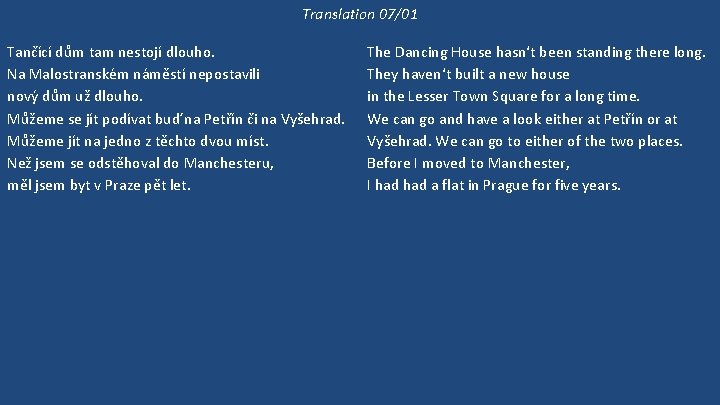 Translation 07/01

Tančící dům tam nestojí dlouho.
Na Malostranském náměstí nepostavili nový dům už dlouho.
Můžeme se jít podívat buď na Petřín či na Vyšehrad.
Můžeme jít na jedno z těchto dvou míst.
Než jsem se odstěhoval do Manchesteru, měl jsem byt v Praze pět let.

The Dancing House hasn't been standing there long.
They haven't built a new house in the Lesser Town Square for a long time.
We can go and have a look either at Petřín or at Vyšehrad. We can go to either of the two places.
Before I moved to Manchester, I had had a flat in Prague for five years.